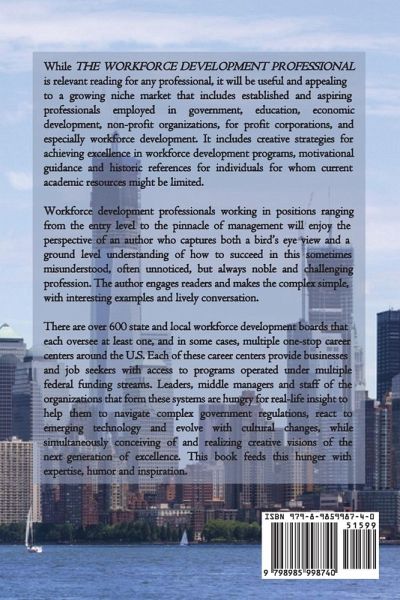 While THE WORKFORCE DEVELOPMENT PROFESSIONAL is relevant reading for any professional, it will be useful and appealing to a growing niche market that includes established and aspiring professionals employed in government, education, economic development, non-profit organizations, for profit corporations, and especially workforce development. It includes creative strategies for achieving excellence in workforce development programs, motivational guidance and historic references for individuals for whom current academic resources might be limited.

Workforce development professionals working in positions ranging from the entry level to the pinnacle of management will enjoy the perspective of an author who captures both a bird's eye view and a ground level understanding of how to succeed in this sometimes misunderstood, often unnoticed, but always noble and challenging profession. The author engages readers and makes the complex simple, with interesting examples and lively conversation.

There are over 600 state and local workforce development boards that each oversee at least one, and in some cases, multiple one-stop career centers around the U.S. Each of these career centers provide businesses and job seekers with access to programs operated under multiple federal funding streams. Leaders, middle managers and staff of the organizations that form these systems are hungry for real-life insight to help them to navigate complex government regulations, react to emerging technology and evolve with cultural changes, while simultaneously conceiving of and realizing creative visions of the next generation of excellence. This book feeds this hunger with expertise, humor and inspiration.

ISBN 979-8-9859987-4-0
51599
9 798985 998740